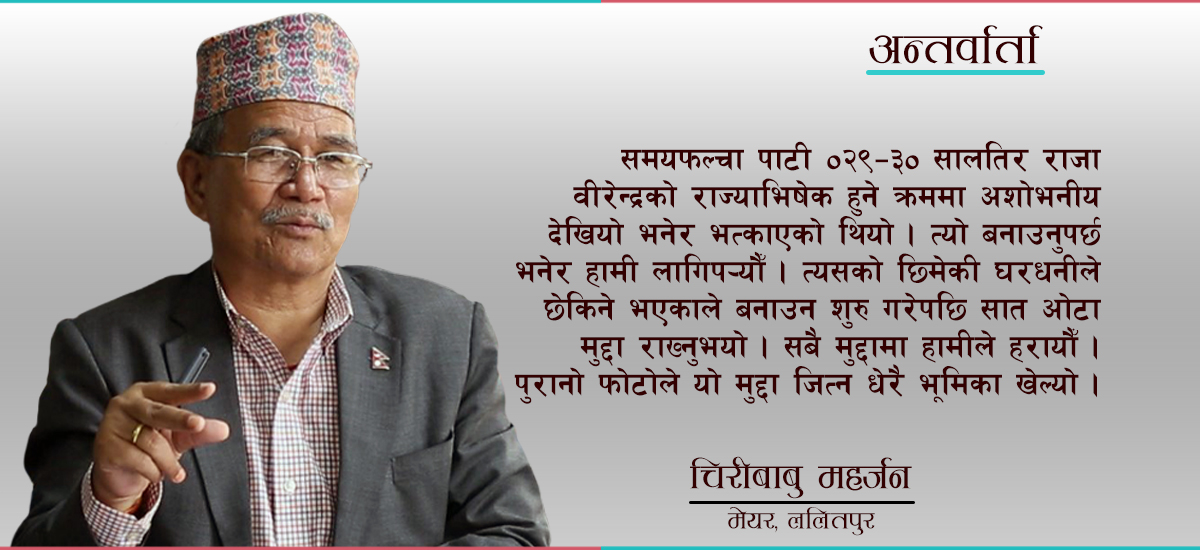 अन्तर्वार्ता

समयफल्चा पाटी ०२९-३० सालतिर राजा वीरेन्द्रको राज्याभिषेक हुने क्रममा अशोभनीय देखियो भनेर भत्काएको थियो । त्यो बनाउनुपर्छ भनेर हामी लागिपर्‍यौं । त्यसको छिमेकी घरधनीले छेकिने भएकाले बनाउन शुरु गरेपछि सात ओटा मुद्दा राख्नुभयो । सबै मुद्दामा हामीले हरायौं । पुरानो फोटोले यो मुद्दा जित्न धेरै भूमिका खेल्यो ।

चिरीबाबु महर्जन
मेयर, ललितपुर